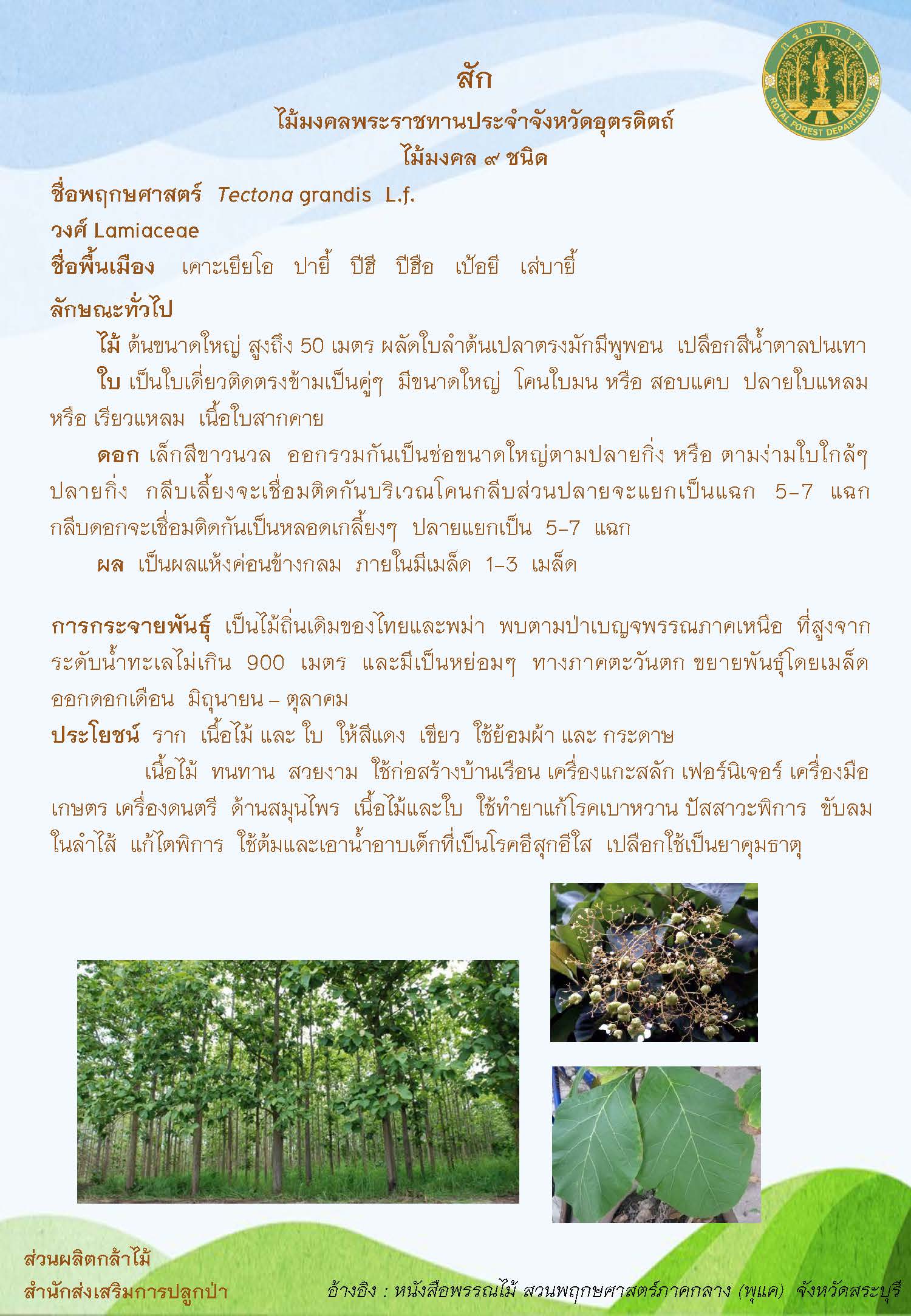 กรมป่าไม้
ROYAL FOREST DEPARTMENT

สัก
ไม้มงคลพระราชทานประจำจังหวัดอุตรดิตถ์
ไม้มงคล ๙ ชนิด

ชื่อพฤกษศาสตร์ Tectona grandis L.f.
วงศ์ Lamiaceae
ชื่อพื้นเมือง เคาะเยียโอ ปายี้ ปีฮี ปีฮือ เป้อยี เส่บายี้

ลักษณะทั่วไป
ไม้ ต้นขนาดใหญ่ สูงถึง 50 เมตร ผลัดใบลำต้นเปลาตรงมักมีพูพอน เปลือกสีน้ำตาลปนเทา
ใบ เป็นใบเดี่ยวติดตรงข้ามเป็นคู่ๆ มีขนาดใหญ่ โคนใบมน หรือ สอบแคบ ปลายใบแหลม หรือ เรียวแหลม เนื้อใบสากคาย
ดอก เล็กสีขาวนวล ออกรวมกันเป็นช่อขนาดใหญ่ตามปลายกิ่ง หรือ ตามง่ามใบใกล้ๆ ปลายกิ่ง กลีบเลี้ยงจะเชื่อมติดกันบริเวณโคนกลีบส่วนปลายจะแยกเป็นแฉก 5-7 แฉก กลีบดอกจะเชื่อมติดกันเป็นหลอดเกลี้ยงๆ ปลายแยกเป็น 5-7 แฉก
ผล เป็นผลแห้งค่อนข้างกลม ภายในมีเมล็ด 1-3 เมล็ด

การกระจายพันธุ์ เป็นไม้ถิ่นเดิมของไทยและพม่า พบตามป่าเบญจพรรณภาคเหนือ ที่สูงจากระดับน้ำทะเลไม่เกิน 900 เมตร และมีเป็นหย่อมๆ ทางภาคตะวันตก ขยายพันธุ์โดยเมล็ด ออกดอกเดือน มิถุนายน – ตุลาคม
ประโยชน์ ราก เนื้อไม้ และ ใบ ให้สีแดง เขียว ใช้ย้อมผ้า และ กระดาษ
เนื้อไม้ ทนทาน สวยงาม ใช้ก่อสร้างบ้านเรือน เครื่องแกะสลัก เฟอร์นิเจอร์ เครื่องมือเกษตร เครื่องดนตรี ด้านสมุนไพร เนื้อไม้และใบ ใช้ทำยาแก้โรคเบาหวาน ปัสสาวะพิการ ขับลมในลำไส้ แก้ไตพิการ ใช้ต้มและเอาน้ำอาบเด็กที่เป็นโรคอีสุกอีใส เปลือกใช้เป็นยาคุมธาตุ

ส่วนผลิตกล้าไม้
สำนักส่งเสริมการปลูกป่า
อ้างอิง : หนังสือพรรณไม้ สวนพฤกษศาสตร์ภาคกลาง (พุแค) จังหวัดสระบุรี